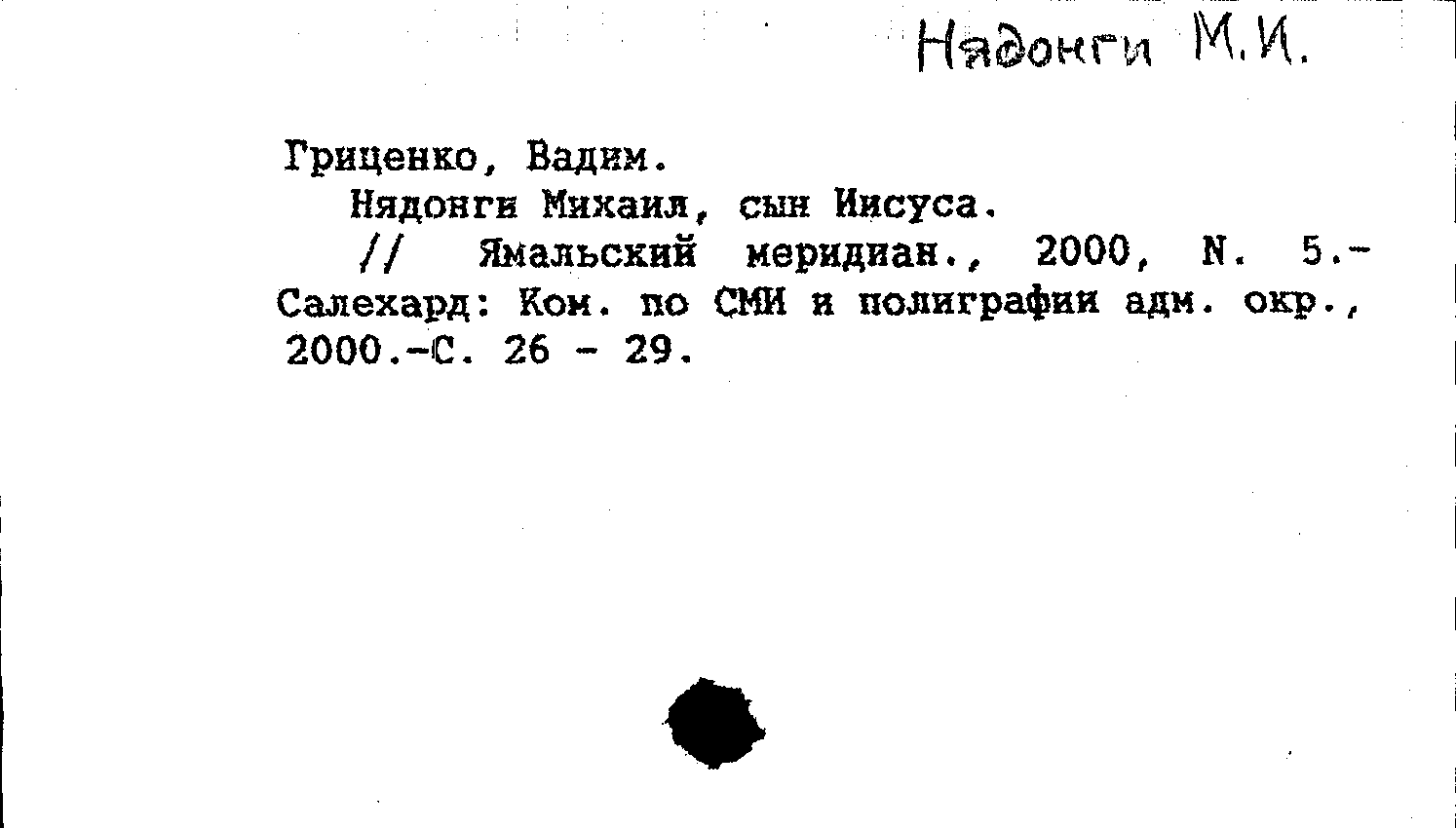 Нядонги М.И.

Гриценко, Вадим.
Нядонги Михаил, сын Иисуса.
// Ямальский меридиан., 2000, N. 5.- Салехард: Ком. по СМИ и полиграфии адм. окр., 2000.-С. 26 - 29.